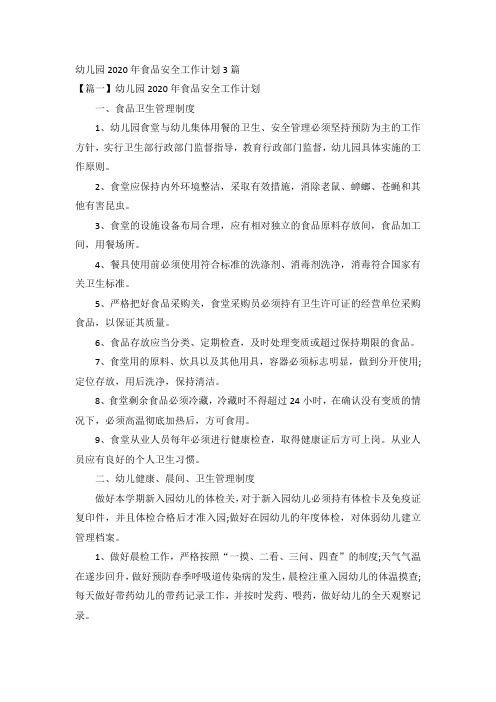 幼儿园2020年食品安全工作计划3篇

【篇一】幼儿园2020年食品安全工作计划

一、食品卫生管理制度

1、幼儿园食堂与幼儿集体用餐的卫生、安全管理必须坚持预防为主的工作方针，实行卫生部行政部门监督指导，教育行政部门监督，幼儿园具体实施的工作原则。

2、食堂应保持内外环境整洁，采取有效措施，消除老鼠、蟑螂、苍蝇和其他有害昆虫。

3、食堂的设施设备布局合理，应有相对独立的食品原料存放间，食品加工间，用餐场所。

4、餐具使用前必须使用符合标准的洗涤剂、消毒剂洗净，消毒符合国家有关卫生标准。

5、严格把好食品采购关，食堂采购员必须持有卫生许可证的经营单位采购食品，以保证其质量。

6、食品存放应当分类、定期检查，及时处理变质或超过保持期限的食品。

7、食堂用的原料、炊具以及其他用具，容器必须标志明显，做到分开使用;定位存放，用后洗净，保持清洁。

8、食堂剩余食品必须冷藏，冷藏时不得超过24小时，在确认没有变质的情况下，必须高温彻底加热后，方可食用。

9、食堂从业人员每年必须进行健康检查，取得健康证后方可上岗。从业人员应有良好的个人卫生习惯。

二、幼儿健康、晨间、卫生管理制度

做好本学期新入园幼儿的体检关，对于新入园幼儿必须持有体检卡及免疫证复印件，并且体检合格后才准入园;做好在园幼儿的年度体检，对体弱幼儿建立管理档案。

1、做好晨检工作，严格按照“一摸、二看、三问、四查”的制度;天气气温在逐步回升，做好预防春季呼吸道传染病的发生，晨检注重入园幼儿的体温摸查;每天做好带药幼儿的带药记录工作，并按时发药、喂药，做好幼儿的全天观察记录。